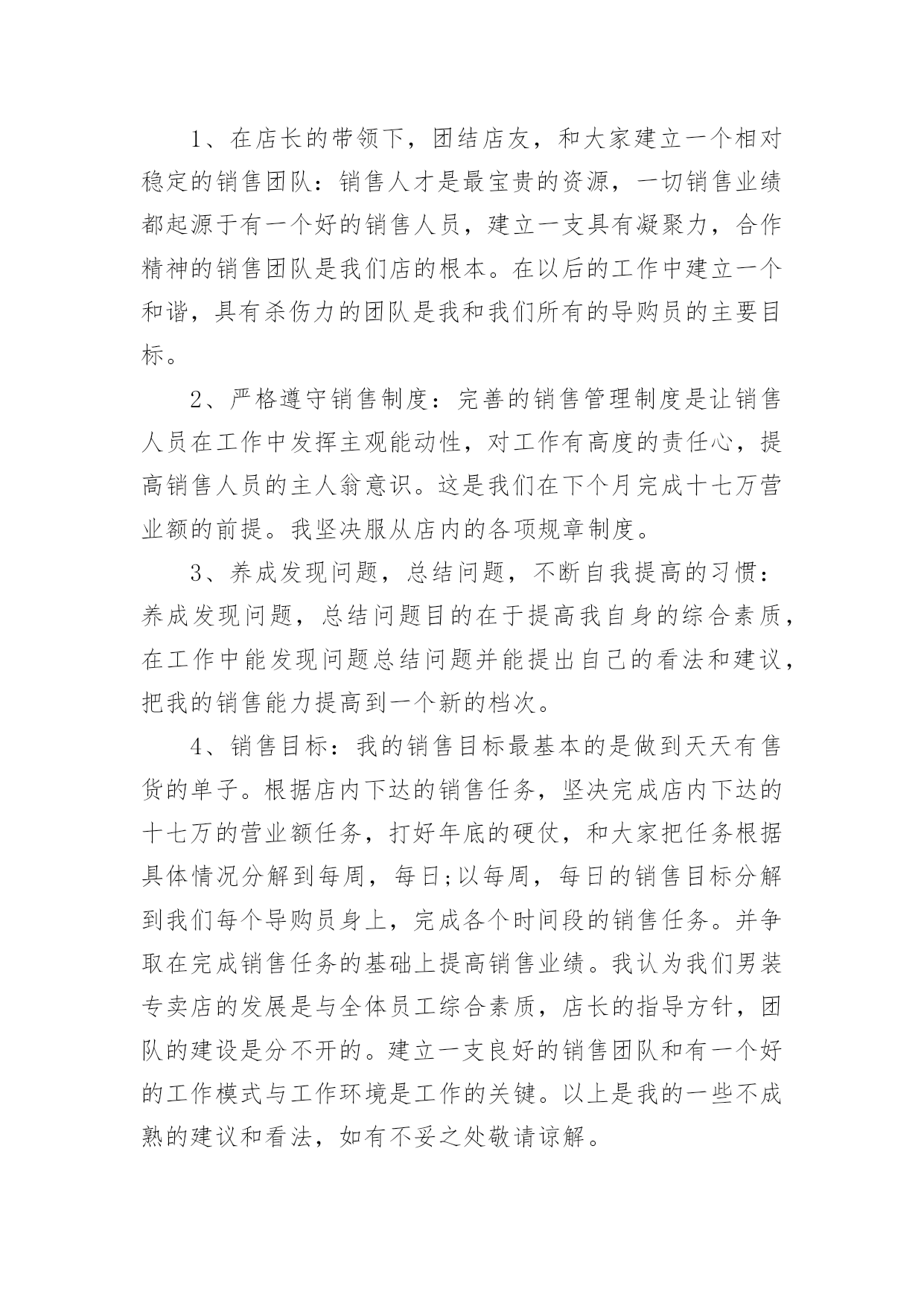 1、在店长的带领下，团结店友，和大家建立一个相对稳定的销售团队：销售人才是最宝贵的资源，一切销售业绩都起源于有一个好的销售人员，建立一支具有凝聚力，合作精神的销售团队是我们店的根本。在以后的工作中建立一个和谐，具有杀伤力的团队是我和我们所有的导购员的主要目标。

2、严格遵守销售制度：完善的销售管理制度是让销售人员在工作中发挥主观能动性，对工作有高度的责任心，提高销售人员的主人翁意识。这是我们在下个月完成十七万营业额的前提。我坚决服从店内的各项规章制度。

3、养成发现问题，总结问题，不断自我提高的习惯：养成发现问题，总结问题目的在于提高我自身的综合素质，在工作中能发现问题总结问题并能提出自己的看法和建议，把我的销售能力提高到一个新的档次。

4、销售目标：我的销售目标最基本的是做到天天有售货的单子。根据店内下达的销售任务，坚决完成店内下达的十七万的营业额任务，打好年底的硬仗，和大家把任务根据具体情况分解到每周，每日;以每周，每日的销售目标分解到我们每个导购员身上，完成各个时间段的销售任务。并争取在完成销售任务的基础上提高销售业绩。我认为我们男装专卖店的发展是与全体员工综合素质，店长的指导方针，团队的建设是分不开的。建立一支良好的销售团队和有一个好的工作模式与工作环境是工作的关键。以上是我的一些不成熟的建议和看法，如有不妥之处敬请谅解。